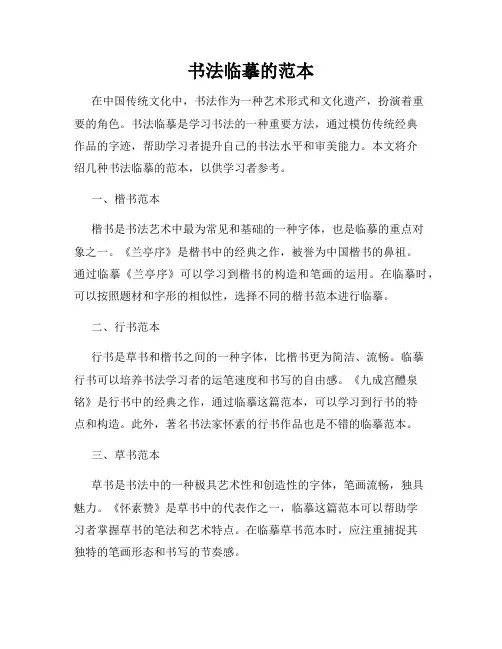 书法临摹的范本

在中国传统文化中，书法作为一种艺术形式和文化遗产，扮演着重要的角色。书法临摹是学习书法的一种重要方法，通过模仿传统经典作品的字迹，帮助学习者提升自己的书法水平和审美能力。本文将介绍几种书法临摹的范本，以供学习者参考。

一、楷书范本

楷书是书法艺术中最为常见和基础的一种字体，也是临摹的重点对象之一。《兰亭序》是楷书中的经典之作，被誉为中国楷书的鼻祖。通过临摹《兰亭序》可以学习到楷书的构造和笔画的运用。在临摹时，可以按照题材和字形的相似性，选择不同的楷书范本进行临摹。

二、行书范本

行书是草书和楷书之间的一种字体，比楷书更为简洁、流畅。临摹行书可以培养书法学习者的运笔速度和书写的自由感。《九成宫醴泉铭》是行书中的经典之作，通过临摹这篇范本，可以学习到行书的特点和构造。此外，著名书法家怀素的行书作品也是不错的临摹范本。

三、草书范本

草书是书法中的一种极具艺术性和创造性的字体，笔画流畅，独具魅力。《怀素赞》是草书中的代表作之一，临摹这篇范本可以帮助学习者掌握草书的笔法和艺术特点。在临摹草书范本时，应注重捕捉其独特的笔画形态和书写的节奏感。